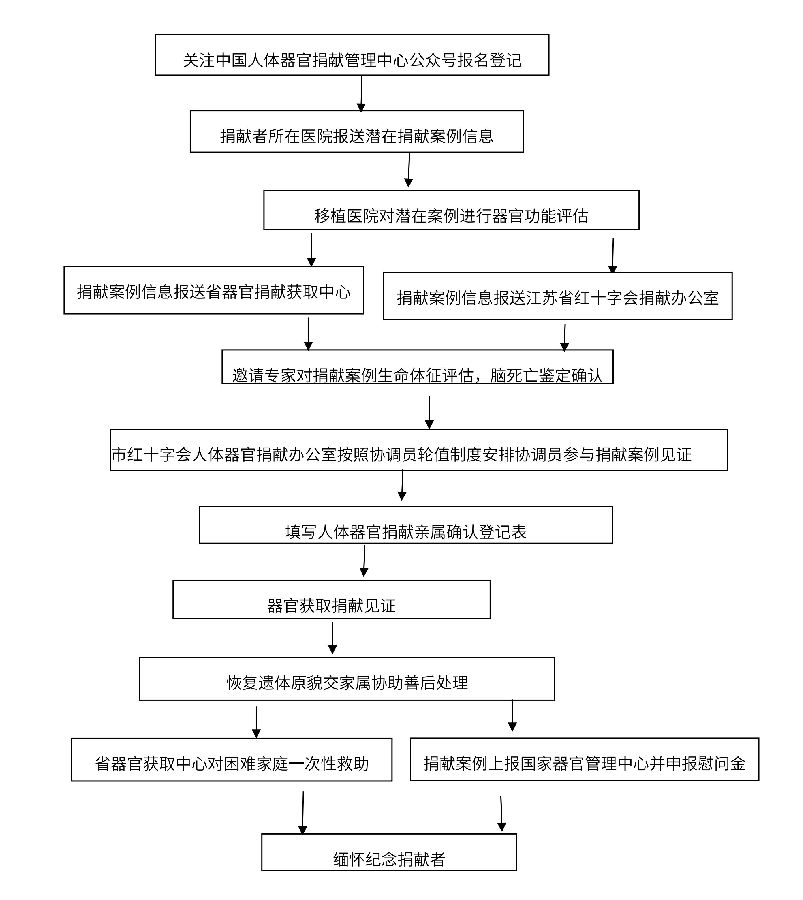 关注中国人体器官捐献管理中心公众号报名登记

捐献者所在医院报送潜在捐献案例信息

移植医院对潜在案例进行器官功能评估

捐献案例信息报送省器官捐献获取中心

捐献案例信息报送江苏省红十字会捐献办公室

邀请专家对捐献案例生命体征评估，脑死亡鉴定确认

市红十字会人体器官捐献办公室按照协调员轮值制度安排协调员参与捐献案例见证

填写人体器官捐献亲属确认登记表

器官获取捐献见证

恢复遗体原貌交家属协助善后处理

省器官获取中心对困难家庭一次性救助

捐献案例上报国家器官管理中心并申报慰问金

缅怀纪念捐献者